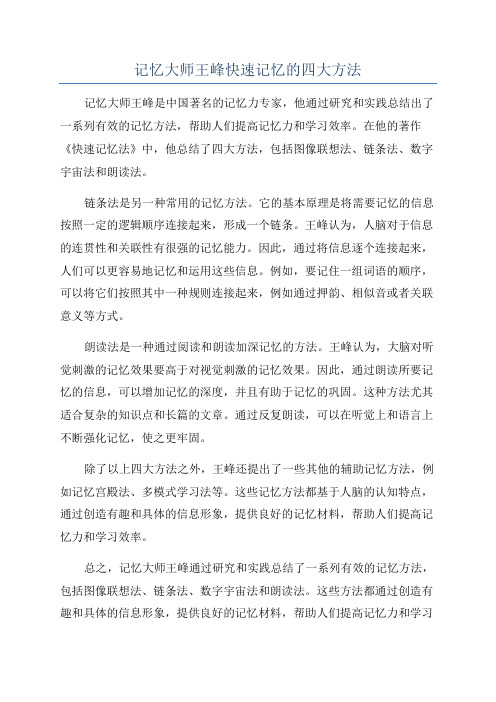 记忆大师王峰快速记忆的四大方法

记忆大师王峰是中国著名的记忆力专家，他通过研究和实践总结出了一系列有效的记忆方法，帮助人们提高记忆力和学习效率。在他的著作《快速记忆法》中，他总结了四大方法，包括图像联想法、链条法、数字宇宙法和朗读法。

链条法是另一种常用的记忆方法。它的基本原理是将需要记忆的信息按照一定的逻辑顺序连接起来，形成一个链条。王峰认为，人脑对于信息的连贯性和关联性有很强的记忆能力。因此，通过将信息逐个连接起来，人们可以更容易地记忆和运用这些信息。例如，要记住一组词语的顺序，可以将它们按照其中一种规则连接起来，例如通过押韵、相似音或者关联意义等方式。

朗读法是一种通过阅读和朗读加深记忆的方法。王峰认为，大脑对听觉刺激的记忆效果要高于对视觉刺激的记忆效果。因此，通过朗读所要记忆的信息，可以增加记忆的深度，并且有助于记忆的巩固。这种方法尤其适合复杂的知识点和长篇的文章。通过反复朗读，可以在听觉上和语言上不断强化记忆，使之更牢固。

除了以上四大方法之外，王峰还提出了一些其他的辅助记忆方法，例如记忆宫殿法、多模式学习法等。这些记忆方法都基于人脑的认知特点，通过创造有趣和具体的信息形象，提供良好的记忆材料，帮助人们提高记忆力和学习效率。

总之，记忆大师王峰通过研究和实践总结了一系列有效的记忆方法，包括图像联想法、链条法、数字宇宙法和朗读法。这些方法都通过创造有趣和具体的信息形象，提供良好的记忆材料，帮助人们提高记忆力和学习